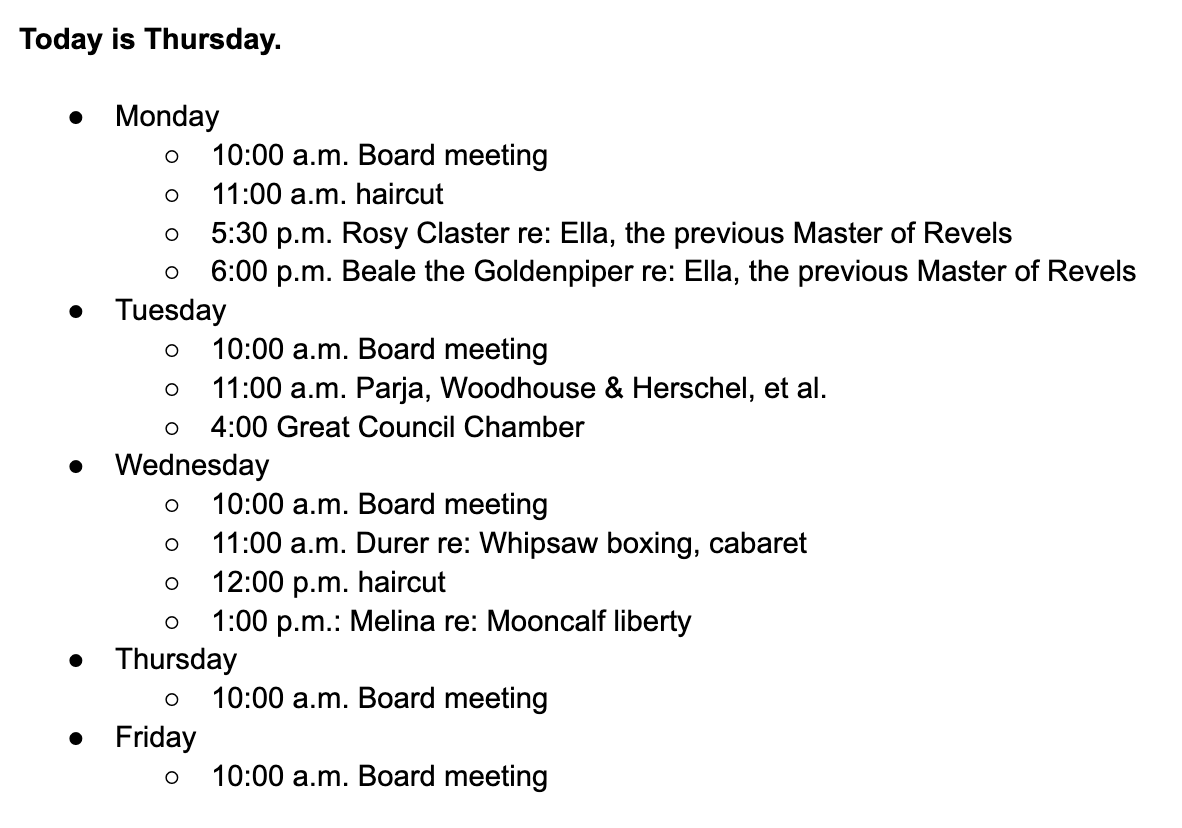 **Today is Thursday.**

- Monday
  - 10:00 a.m. Board meeting
  - 11:00 a.m. haircut
  - 5:30 p.m. Rosy Claster re: Ella, the previous Master of Revels
  - 6:00 p.m. Beale the Goldenpiper re: Ella, the previous Master of Revels
- Tuesday
  - 10:00 a.m. Board meeting
  - 11:00 a.m. Parja, Woodhouse & Herschel, et al.
  - 4:00 Great Council Chamber
- Wednesday
  - 10:00 a.m. Board meeting
  - 11:00 a.m. Durer re: Whipsaw boxing, cabaret
  - 12:00 p.m. haircut
  - 1:00 p.m.: Melina re: Mooncalf liberty
- Thursday
  - 10:00 a.m. Board meeting
- Friday
  - 10:00 a.m. Board meeting